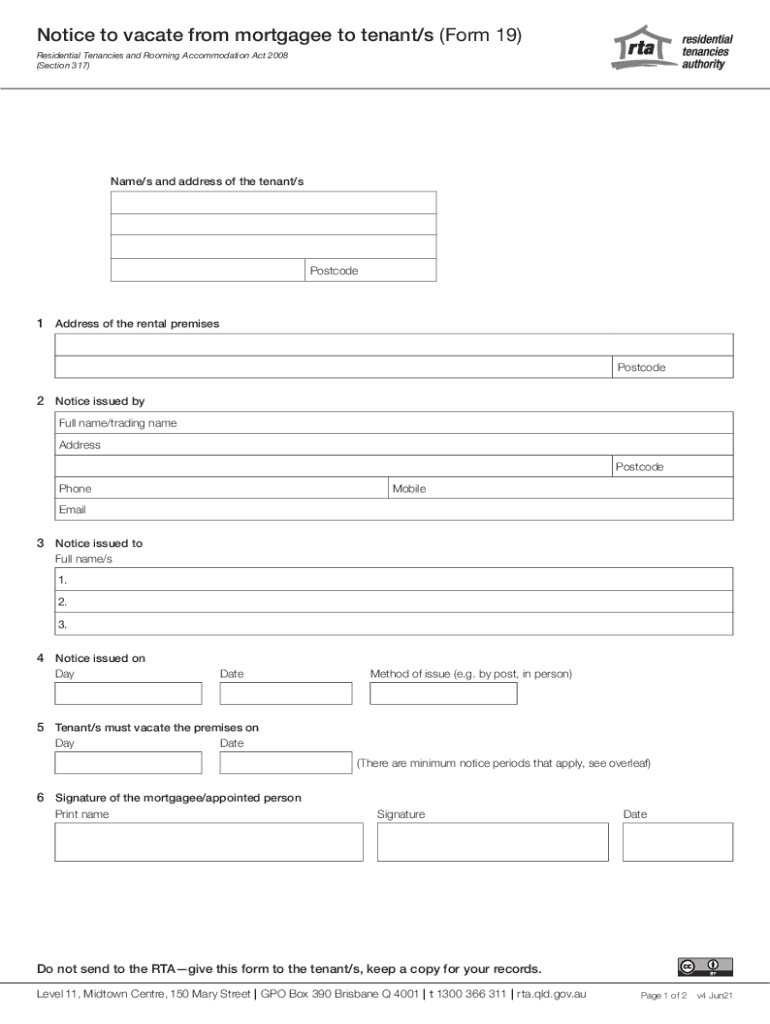 Notice to vacate from mortgagee to tenant/s (Form 19)

Residential Tenancies and Rooming Accommodation Act 2008 (Section 317)

rta residential tenancies authority

Name/s and address of the tenant/s

Postcode

1 Address of the rental premises

Postcode

2 Notice issued by

Full name/trading name

Address

Postcode

Phone

Mobile

Email

3 Notice issued to

Full name/s

1.

2.

3.

4 Notice issued on

Day

Date

Method of issue (e.g. by post, in person)

5 Tenant/s must vacate the premises on

Day

Date

(There are minimum notice periods that apply, see overleaf)

6 Signature of the mortgagee/appointed person

Print name

Signature

Date

Do not send to the RTA—give this form to the tenant/s, keep a copy for your records.

Level 11, Midtown Centre, 150 Mary Street | GPO Box 390 Brisbane Q 4001 | t 1300 366 311 | rta.qld.gov.au

Page 1 of 2 v4 Jun21